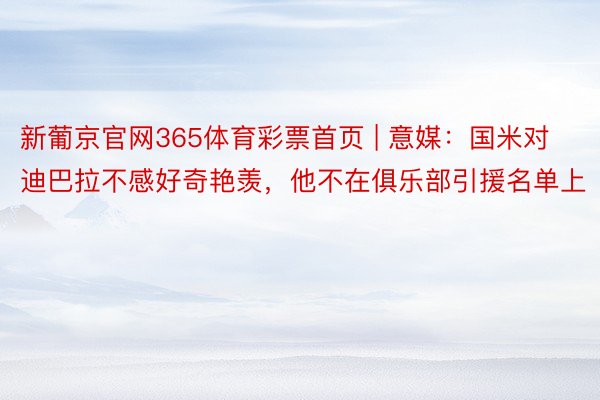 新葡京官网365体育彩票首页 | 意媒：国米对迪巴拉不感好奇艳羡，他不在俱乐部引援名单上